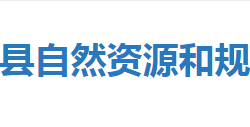 县自然资源和规